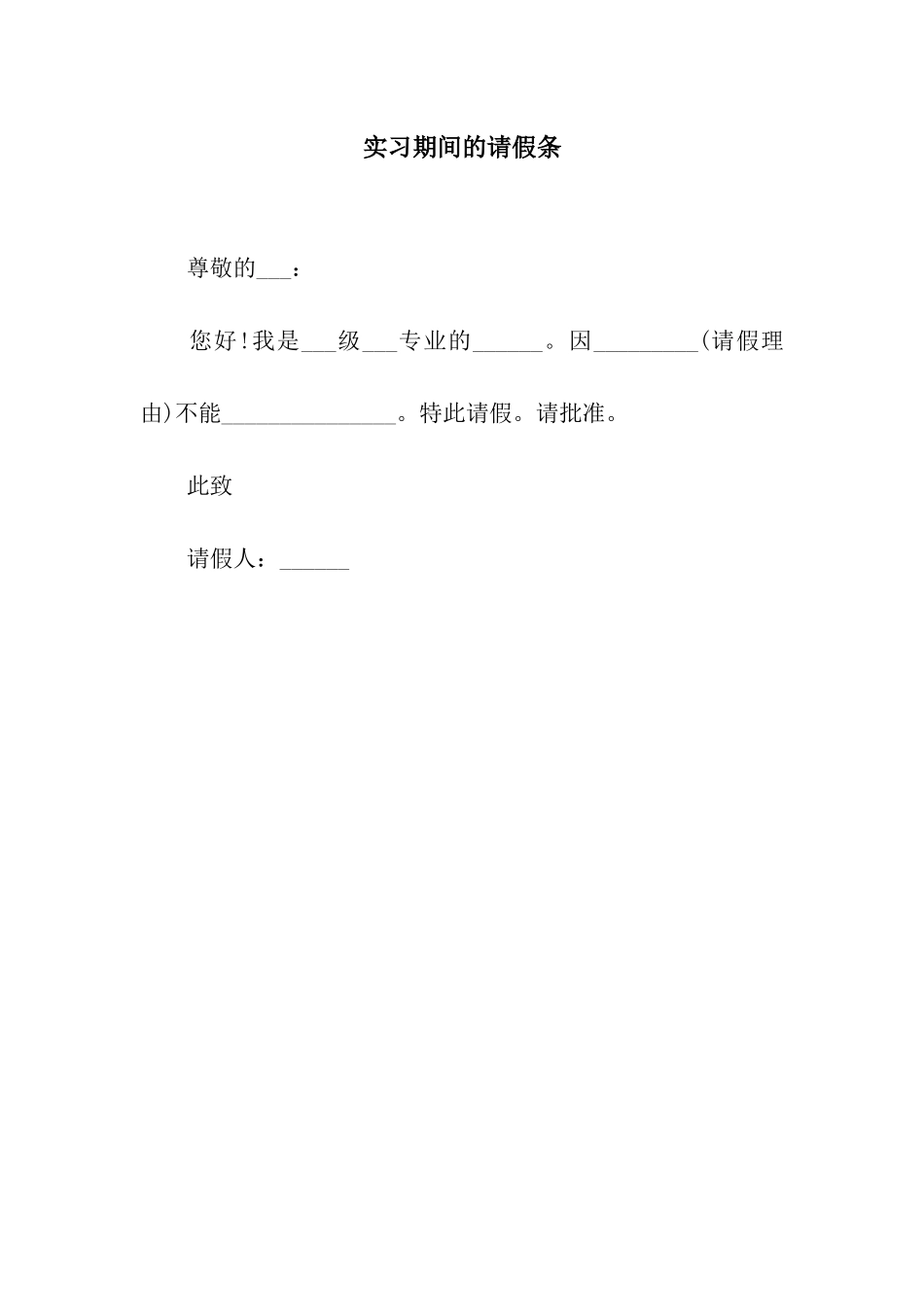 实习期间的请假条

尊敬的____：

您好!我是____级____专业的____。因____(请假理由)不能____。特此请假。请批准。

此致

请假人：____